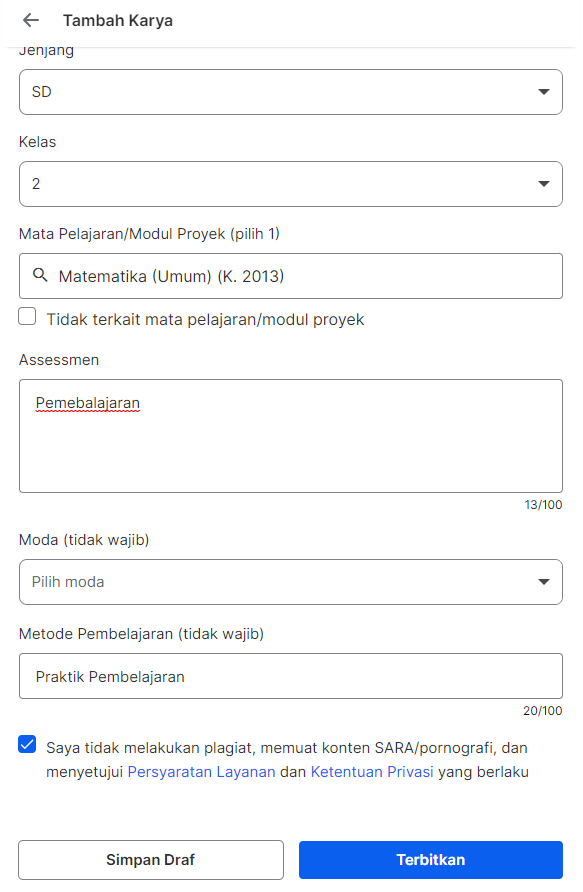 Tambah Karya

Jenjang

SD

Kelas

2

Mata Pelajaran/Modul Proyek (pilih 1)

Matematika (Umum) (K. 2013)

Tidak terkait mata pelajaran/modul proyek

Assessmen

Pemebalajaran

13/100

Moda (tidak wajib)

Pilih moda

Metode Pembelajaran (tidak wajib)

Praktik Pembelajaran

20/100

Saya tidak melakukan plagiat, memuat konten SARA/pornografi, dan menyetujui Persyaratan Layanan dan Ketentuan Privasi yang berlaku

Simpan Draf

Terbitkan